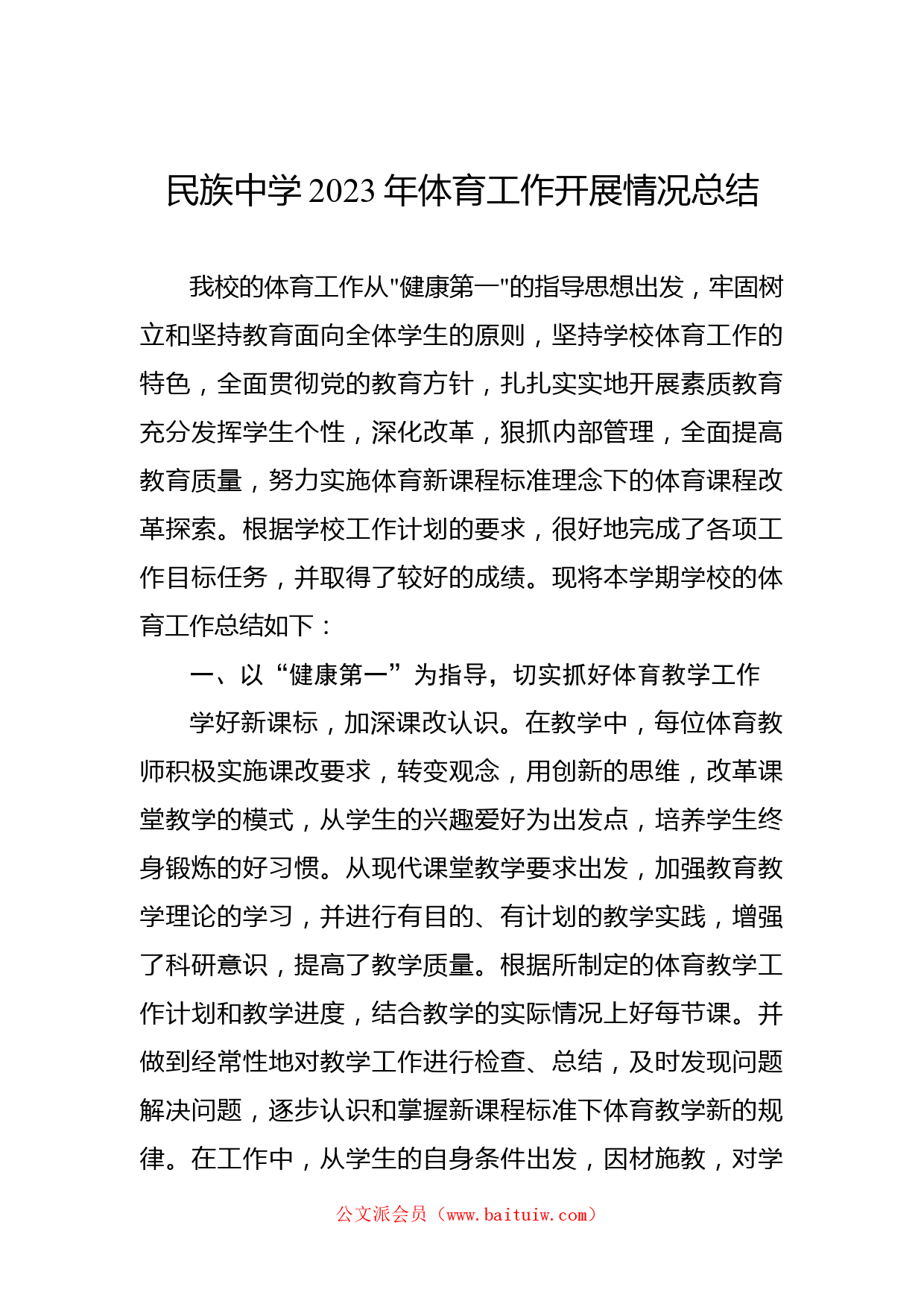 民族中学 2023 年体育工作开展情况总结

我校的体育工作从"健康第一"的指导思想出发，牢固树立和坚持教育面向全体学生的原则，坚持学校体育工作的特色，全面贯彻党的教育方针，扎扎实实地开展素质教育充分发挥学生个性，深化改革，狠抓内部管理，全面提高教育质量，努力实施体育新课程标准理念下的体育课程改革探索。根据学校工作计划的要求，很好地完成了各项工作目标任务，并取得了较好的成绩。现将本学期学校的体育工作总结如下：

一、以“健康第一”为指导，切实抓好体育教学工作

学好新课标，加深课改认识。在教学中，每位体育教师积极实施课改要求，转变观念，用创新的思维，改革课堂教学的模式，从学生的兴趣爱好为出发点，培养学生终身锻炼的好习惯。从现代课堂教学要求出发，加强教育教学理论的学习，并进行有目的、有计划的教学实践，增强了科研意识，提高了教学质量。根据所制定的体育教学工作计划和教学进度，结合教学的实际情况上好每节课。并做到经常性地对教学工作进行检查、总结，及时发现问题解决问题，逐步认识和掌握新课程标准下体育教学新的规律。在工作中，从学生的自身条件出发，因材施教，对学

公文派会员（www.baituiw.com）